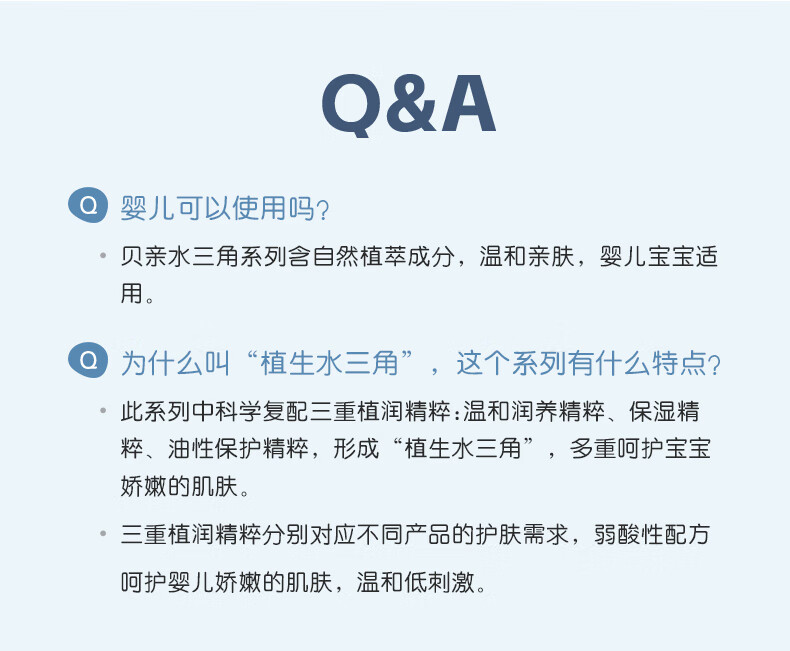 Q&A

Q 婴儿可以使用吗?

• 贝亲水三角系列含自然植萃成分，温和亲肤，婴儿宝宝适用。

Q 为什么叫“植生水三角”，这个系列有什么特点?

• 此系列中科学复配三重植润精粹:温和润养精粹、保湿精粹、油性保护精粹，形成“植生水三角”，多重呵护宝宝娇嫩的肌肤。

• 三重植润精粹分别对应不同产品的护肤需求，弱酸性配方呵护婴儿娇嫩的肌肤，温和低刺激。